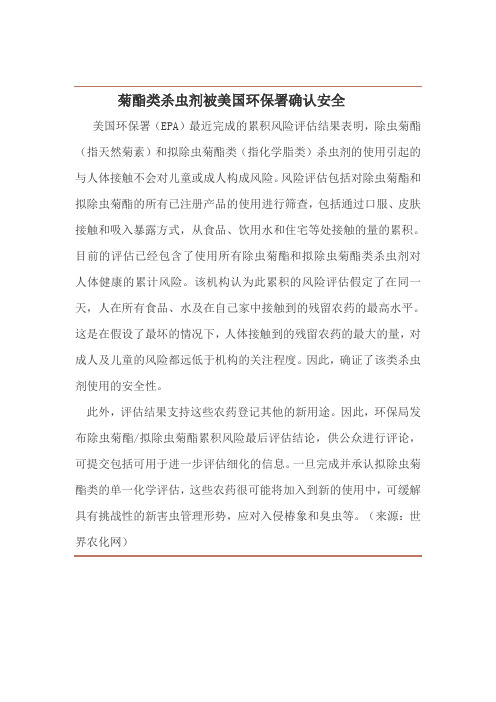 菊酯类杀虫剂被美国环保署确认安全

美国环保署（EPA）最近完成的累积风险评估结果表明，除虫菊酯（指天然菊素）和拟除虫菊酯类（指化学脂类）杀虫剂的使用引起的与人体接触不会对儿童或成人构成风险。风险评估包括对除虫菊酯和拟除虫菊酯的所有已注册产品的使用进行筛查，包括通过口服、皮肤接触和吸入暴露方式，从食品、饮用水和住宅等处接触的量的累积。目前的评估已经包含了使用所有除虫菊酯和拟除虫菊酯类杀虫剂对人体健康的累计风险。该机构认为此累积的风险评估假定了在同一天，人在所有食品、水及在自己家中接触到的残留农药的最高水平。这是在假设了最坏的情况下，人体接触到的残留农药的最大的量，对成人及儿童的风险都远低于机构的关注程度。因此，确证了该类杀虫剂使用的安全性。

此外，评估结果支持这些农药登记其他的新用途。因此，环保局发布除虫菊酯/拟除虫菊酯累积风险最后评估结论，供公众进行评论，可提交包括可用于进一步评估细化的信息。一旦完成并承认拟除虫菊酯类的单一化学评估，这些农药很可能将加入到新的使用中，可缓解具有挑战性的新害虫管理形势，应对入侵椿象和臭虫等。（来源：世界农化网）